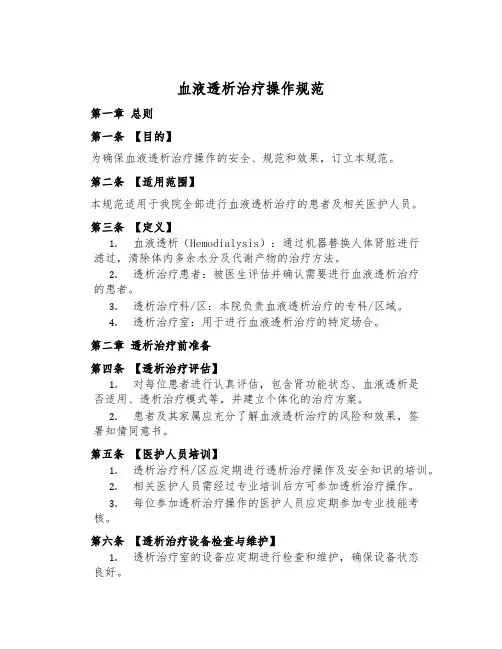 血液透析治疗操作规范

第一章 总则

第一条 【目的】

为确保血液透析治疗操作的安全、规范和效果，订立本规范。

第二条 【适用范围】

本规范适用于我院全部进行血液透析治疗的患者及相关医护人员。

第三条 【定义】

1. 血液透析（Hemodialysis）：通过机器替换人体肾脏进行滤过，清除体内多余水分及代谢产物的治疗方法。

2. 透析治疗患者：被医生评估并确认需要进行血液透析治疗的患者。

3. 透析治疗科/区：本院负责血液透析治疗的专科/区域。

4. 透析治疗室：用于进行血液透析治疗的特定场合。

第二章 透析治疗前准备

第四条 【透析治疗评估】

1. 对每位患者进行认真评估，包含肾功能状态、血液透析是否适用、透析治疗模式等，并建立个体化的治疗方案。

2. 患者及其家属应充分了解血液透析治疗的风险和效果，签署知情同意书。

第五条 【医护人员培训】

1. 透析治疗科/区应定期进行透析治疗操作及安全知识的培训。

2. 相关医护人员需经过专业培训后方可参加透析治疗操作。

3. 每位参加透析治疗操作的医护人员应定期参加专业技能考核。

第六条 【透析治疗设备检查与维护】

1. 透析治疗室的设备应定期进行检查和维护，确保设备状态良好。